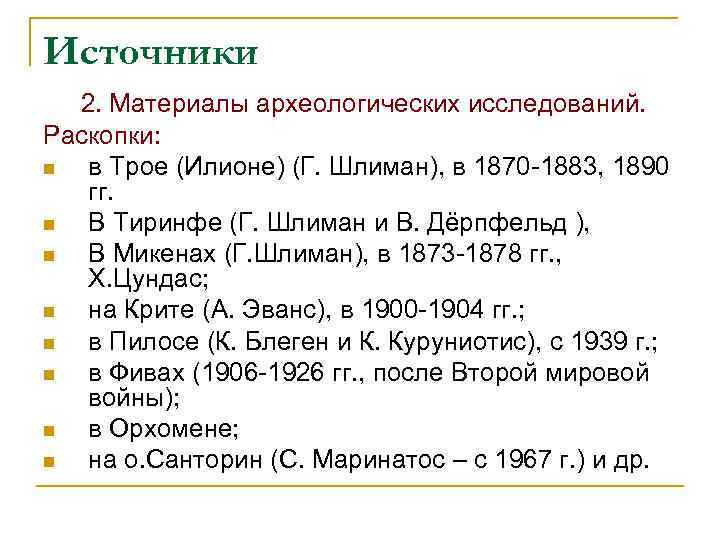 Источники

2. Материалы археологических исследований.

Раскопки:

• в Трое (Илионе) (Г. Шлиман), в 1870-1883, 1890 гг.
• В Тиринфе (Г. Шлиман и В. Дёрпфельд ),
• В Микенах (Г.Шлиман), в 1873-1878 гг., Х.Цундас;
• на Крите (А. Эванс), в 1900-1904 гг.;
• в Пилосе (К. Блеген и К. Куруниотис), с 1939 г.;
• в Фивах (1906-1926 гг., после Второй мировой войны);
• в Орхомене;
• на о.Санторин (С. Маринатос – с 1967 г.) и др.